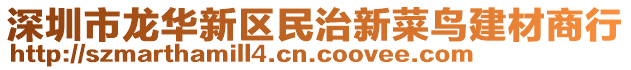 深圳市龙华新区民治新菜鸟建材商行
http://szmarthamill4.cn.coovee.com